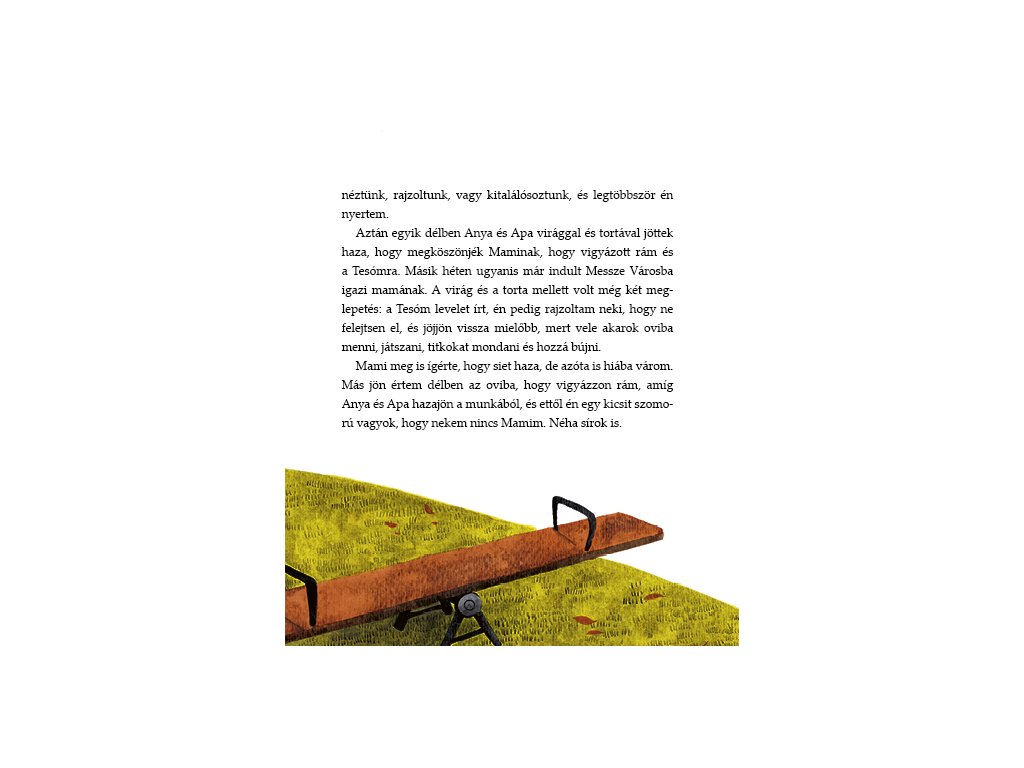 néztünk, rajzoltunk, vagy kitalálósoztunk, és legtöbbször én nyertem.

Aztán egyik délben Anya és Apa virággal és tortával jöttek haza, hogy megköszönjék Maminak, hogy vigyázott rám és a Tesómra. Másik héten ugyanis már indult Messze Városba igazi mamának. A virág és a torta mellett volt még két meglepetés: a Tesóm levelet írt, én pedig rajzoltam neki, hogy ne felejtsen el, és jöjjön vissza mielőbb, mert vele akarok oviba menni, játszani, titkokat mondani és hozzá bújni.

Mami meg is ígérte, hogy siet haza, de azóta is hiába várom. Más jön értem délben az oviba, hogy vigyázzon rám, amíg Anya és Apa hazajön a munkából, és ettől én egy kicsit szomorú vagyok, hogy nekem nincs Mamim. Néha sírok is.